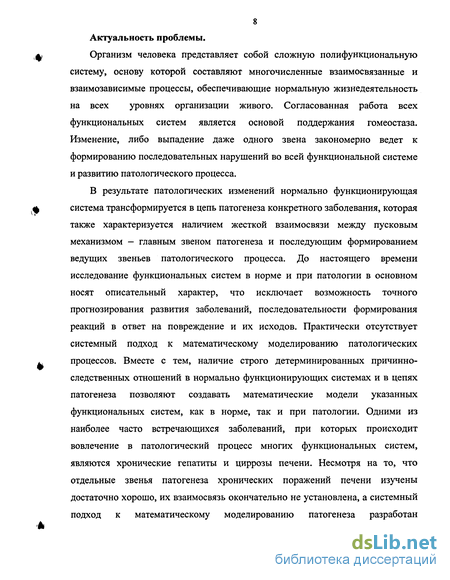 8

Актуальность проблемы.

Организм человека представляет собой сложную полифункциональную систему, основу которой составляют многочисленные взаимосвязанные и взаимозависимые процессы, обеспечивающие нормальную жизнедеятельность на всех уровнях организации живого. Согласованная работа всех функциональных систем является основой поддержания гомеостаза. Изменение, либо выпадение даже одного звена закономерно ведет к формированию последовательных нарушений во всей функциональной системе и развитию патологического процесса.

В результате патологических изменений нормально функционирующая система трансформируется в цепь патогенеза конкретного заболевания, которая также характеризуется наличием жесткой взаимосвязи между пусковым механизмом – главным звеном патогенеза и последующим формированием ведущих звеньев патологического процесса. До настоящего времени исследование функциональных систем в норме и при патологии в основном носят описательный характер, что исключает возможность точного прогнозирования развития заболеваний, последовательности формирования реакций в ответ на повреждение и их исходов. Практически отсутствует системный подход к математическому моделированию патологических процессов. Вместе с тем, наличие строго детерминированных причинно-следственных отношений в нормально функционирующих системах и в цепях патогенеза позволяют создавать математические модели указанных функциональных систем, как в норме, так и при патологии. Одними из наиболее часто встречающихся заболеваний, при которых происходит вовлечение в патологический процесс многих функциональных систем, являются хронические гепатиты и циррозы печени. Несмотря на то, что отдельные звенья патогенеза хронических поражений печени изучены достаточно хорошо, их взаимосвязь окончательно не установлена, а системный подход к математическому моделированию патогенеза разработан

dsLib.net
библиотека диссертаций